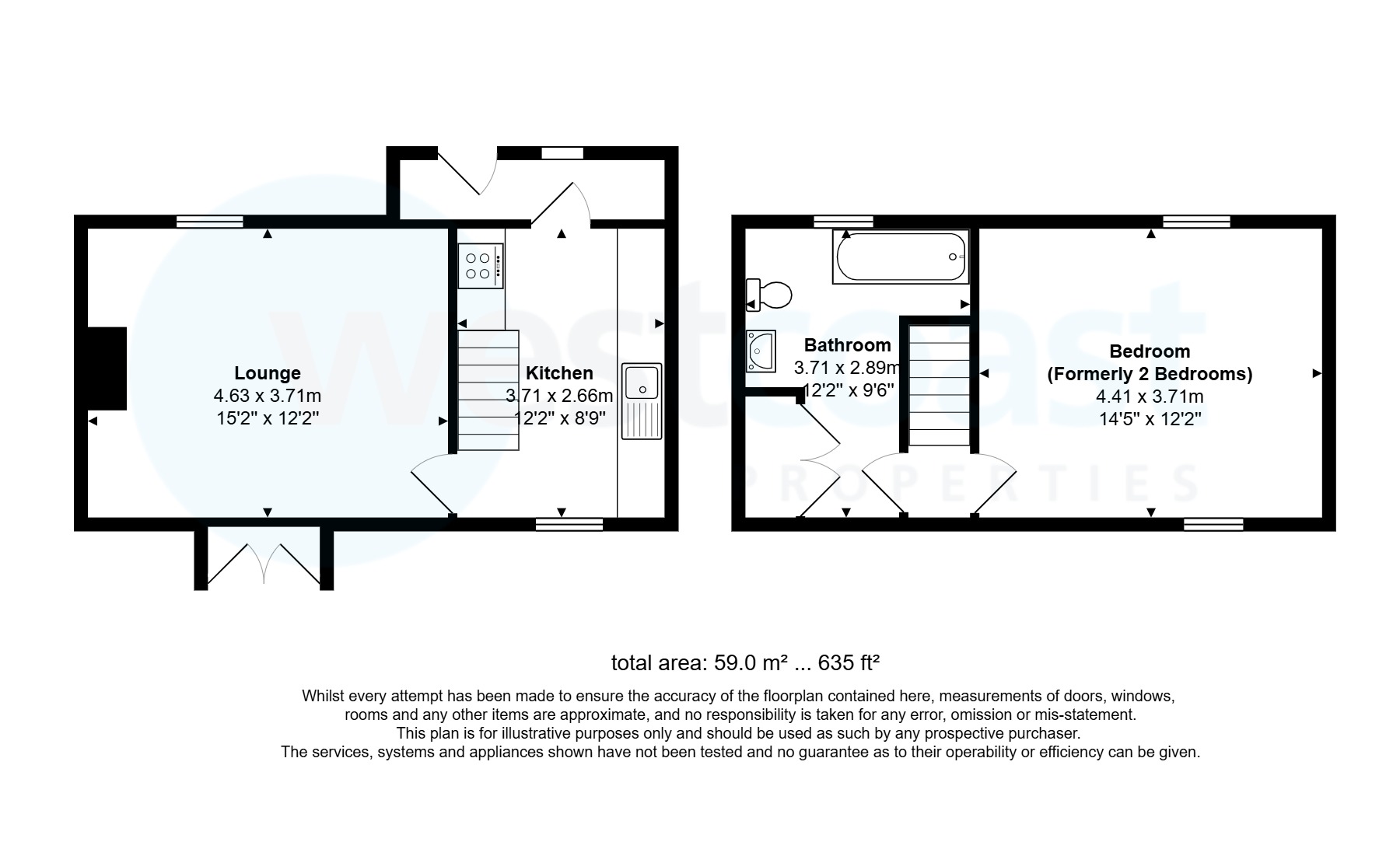 westcoast
PROPERTIES

Lounge
4.63 x 3.71m
15'2" x 12'2"

Kitchen
3.71 x 2.66m
12'2" x 8'9"

Bathroom
3.71 x 2.89m
12'2" x 9'6"

Bedroom
(Formerly 2 Bedrooms)
4.41 x 3.71m
14'5" x 12'2"

total area: 59.0 m² ... 635 ft²

Whilst every attempt has been made to ensure the accuracy of the floorplan contained here, measurements of doors, windows, rooms and any other items are approximate, and no responsibility is taken for any error, omission or mis-statement. This plan is for illustrative purposes only and should be used as such by any prospective purchaser. The services, systems and appliances shown have not been tested and no guarantee as to their operability or efficiency can be given.